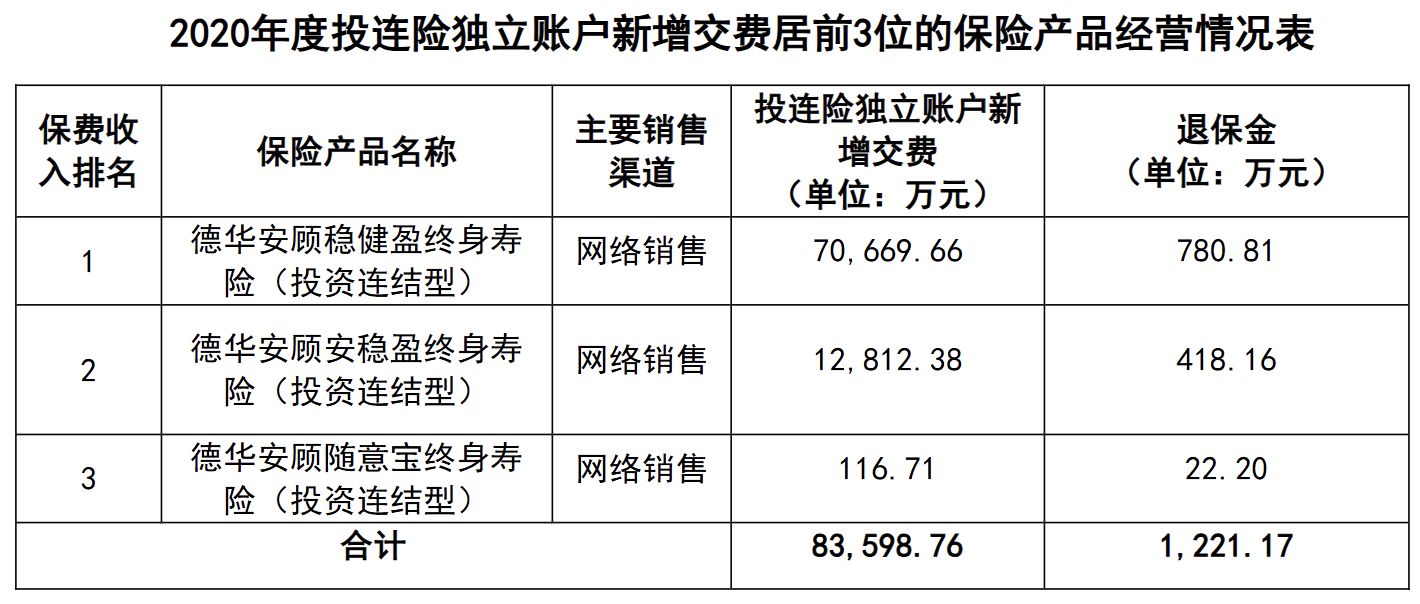 2020年度投连险独立账户新增交费居前3位的保险产品经营情况表

| 保费收入排名 | 保险产品名称 | 主要销售渠道 | 投连险独立账户新增交费（单位：万元） | 退保金（单位：万元） |
|---|---|---|---|---|
| 1 | 德华安顾稳健盈终身寿险（投资连结型） | 网络销售 | 70,669.66 | 780.81 |
| 2 | 德华安顾安稳盈终身寿险（投资连结型） | 网络销售 | 12,812.38 | 418.16 |
| 3 | 德华安顾随意宝终身寿险（投资连结型） | 网络销售 | 116.71 | 22.20 |
| 合计 |  |  | 83,598.76 | 1,221.17 |